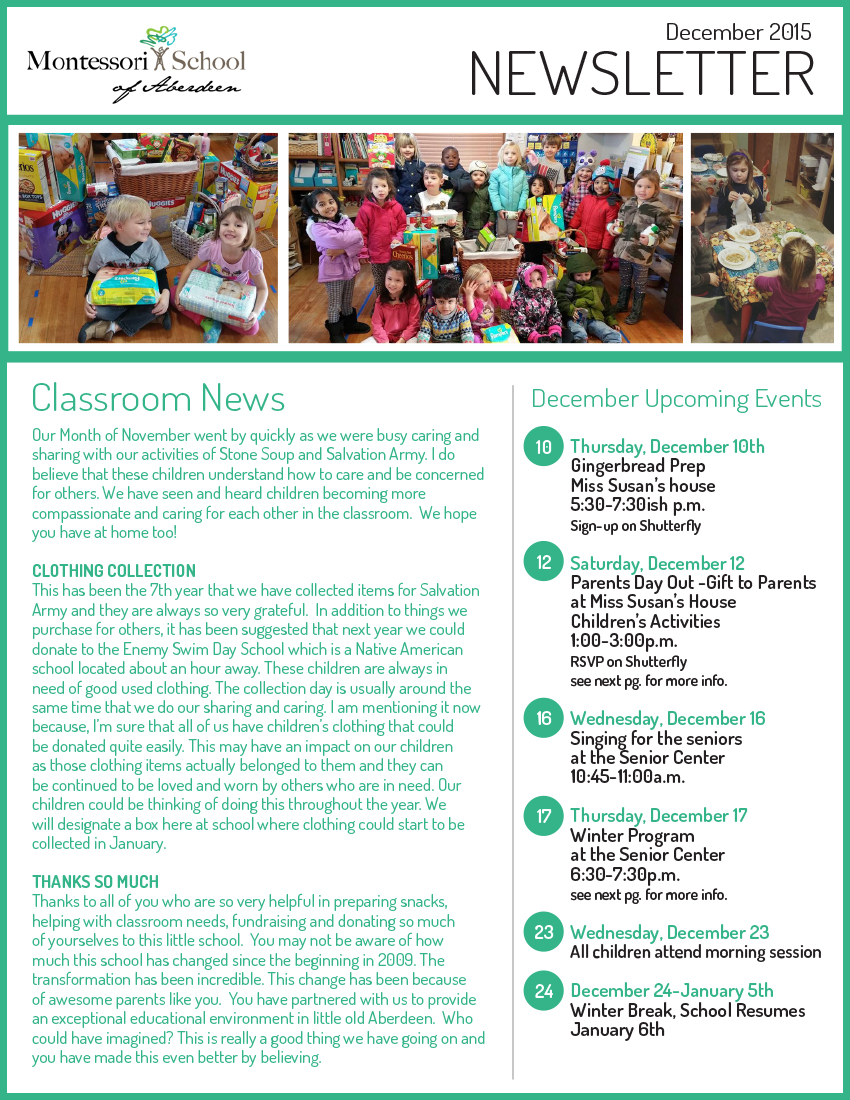 Montessori School of Aberdeen

December 2015
NEWSLETTER

Classroom News

Our Month of November went by quickly as we were busy caring and sharing with our activities of Stone Soup and Salvation Army. I do believe that these children understand how to care and be concerned for others. We have seen and heard children becoming more compassionate and caring for each other in the classroom. We hope you have at home too!

CLOTHING COLLECTION
This has been the 7th year that we have collected items for Salvation Army and they are always so very grateful. In addition to things we purchase for others, it has been suggested that next year we could donate to the Enemy Swim Day School which is a Native American school located about an hour away. These children are always in need of good used clothing. The collection day is usually around the same time that we do our sharing and caring. I am mentioning it now because, I'm sure that all of us have children's clothing that could be donated quite easily. This may have an impact on our children as those clothing items actually belonged to them and they can be continued to be loved and worn by others who are in need. Our children could be thinking of doing this throughout the year. We will designate a box here at school where clothing could start to be collected in January.

THANKS SO MUCH
Thanks to all of you who are so very helpful in preparing snacks, helping with classroom needs, fundraising and donating so much of yourselves to this little school. You may not be aware of how much this school has changed since the beginning in 2009. The transformation has been incredible. This change has been because of awesome parents like you. You have partnered with us to provide an exceptional educational environment in little old Aberdeen. Who could have imagined? This is really a good thing we have going on and you have made this even better by believing.

December Upcoming Events

10 Thursday, December 10th
Gingerbread Prep
Miss Susan's house
5:30-7:30ish p.m.
Sign-up on Shutterfly

12 Saturday, December 12
Parents Day Out -Gift to Parents at Miss Susan's House
Children's Activities
1:00-3:00p.m.
RSVP on Shutterfly
see next pg. for more info.

16 Wednesday, December 16
Singing for the seniors at the Senior Center
10:45-11:00a.m.

17 Thursday, December 17
Winter Program at the Senior Center
6:30-7:30p.m.
see next pg. for more info.

23 Wednesday, December 23
All children attend morning session

24 December 24-January 5th
Winter Break, School Resumes January 6th